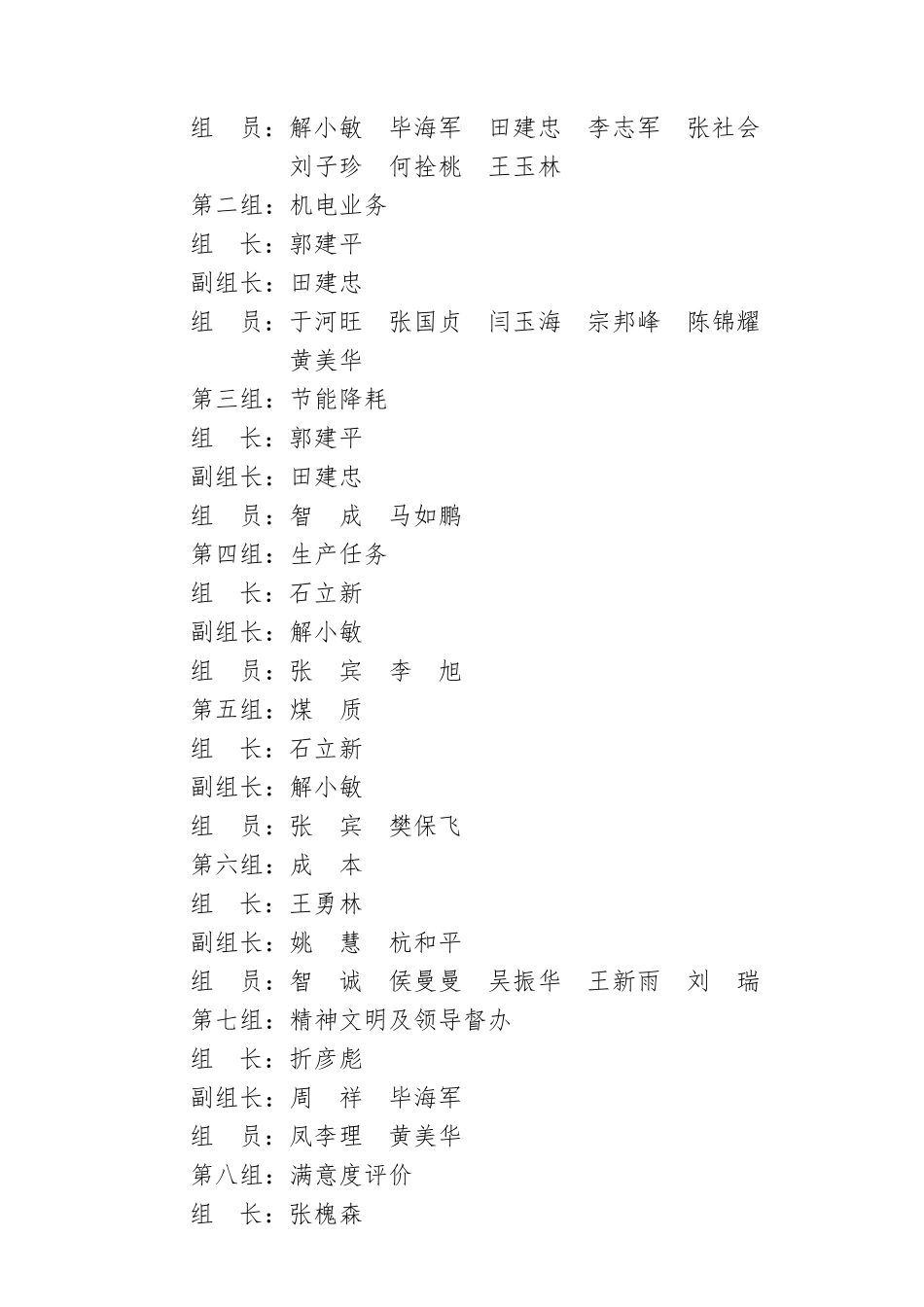 组　员：解小敏　毕海军　田建忠　李志军　张社会
刘子珍　何拴桃　王玉林
第二组：机电业务
组　长：郭建平
副组长：田建忠
组　员：于河旺　张国贞　闫玉海　宗邦峰　陈锦耀
黄美华
第三组：节能降耗
组　长：郭建平
副组长：田建忠
组　员：智　成　马如鹏
第四组：生产任务
组　长：石立新
副组长：解小敏
组　员：张　宾　李　旭
第五组：煤　质
组　长：石立新
副组长：解小敏
组　员：张　宾　樊保飞
第六组：成　本
组　长：王勇林
副组长：姚　慧　杭和平
组　员：智　诚　侯曼曼　吴振华　王新雨　刘　瑞
第七组：精神文明及领导督办
组　长：折彦彪
副组长：周　祥　毕海军
组　员：凤李理　黄美华
第八组：满意度评价
组　长：张槐森